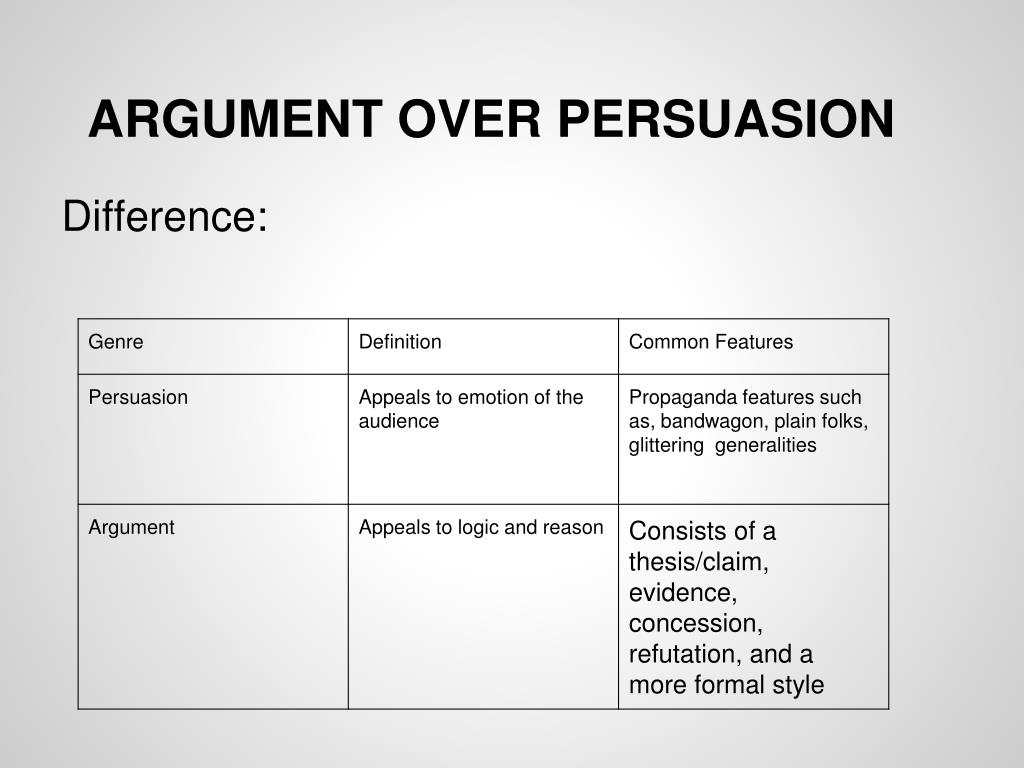 ARGUMENT OVER PERSUASION

Difference:

| Genre | Definition | Common Features |
|---|---|---|
| Persuasion | Appeals to emotion of the audience | Propaganda features such as, bandwagon, plain folks, glittering generalities |
| Argument | Appeals to logic and reason | Consists of a thesis/claim, evidence, concession, refutation, and a more formal style |